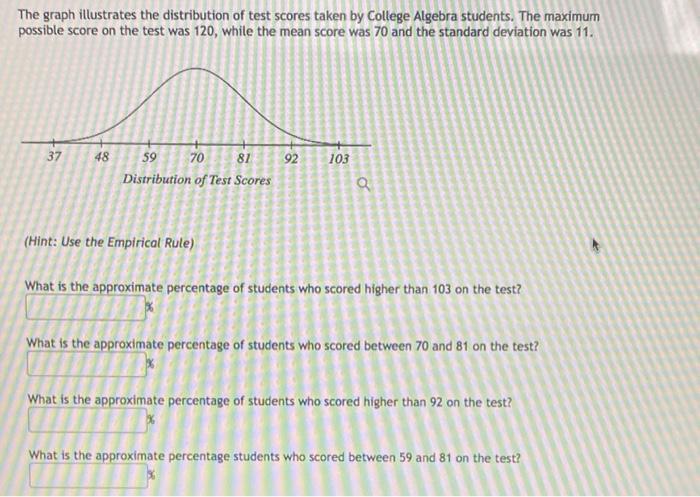 The graph illustrates the distribution of test scores taken by College Algebra students. The maximum possible score on the test was 120, while the mean score was 70 and the standard deviation was 11.

37 48 59 70 81 92 103
Distribution of Test Scores

(Hint: Use the Empirical Rule)

What is the approximate percentage of students who scored higher than 103 on the test?
%

What is the approximate percentage of students who scored between 70 and 81 on the test?
%

What is the approximate percentage of students who scored higher than 92 on the test?
%

What is the approximate percentage students who scored between 59 and 81 on the test?
%